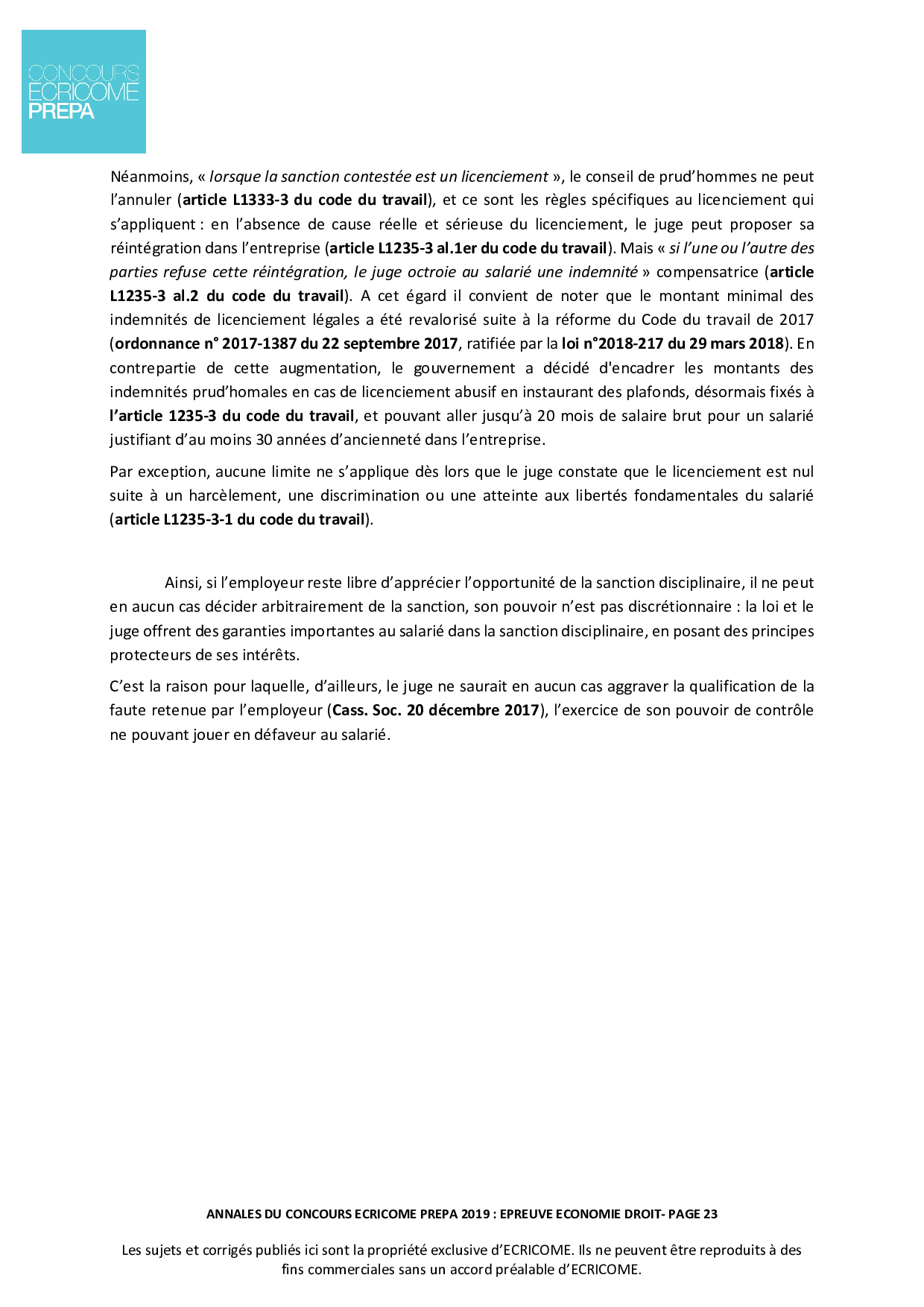 CONCOURS
ECRICOME
PREPA

Néanmoins, « lorsque la sanction contestée est un licenciement », le conseil de prud'hommes ne peut l'annuler (article L1333-3 du code du travail), et ce sont les règles spécifiques au licenciement qui s'appliquent : en l'absence de cause réelle et sérieuse du licenciement, le juge peut proposer sa réintégration dans l'entreprise (article L1235-3 al.1er du code du travail). Mais « si l'une ou l'autre des parties refuse cette réintégration, le juge octroie au salarié une indemnité » compensatrice (article L1235-3 al.2 du code du travail). A cet égard il convient de noter que le montant minimal des indemnités de licenciement légales a été revalorisé suite à la réforme du Code du travail de 2017 (ordonnance n° 2017-1387 du 22 septembre 2017, ratifiée par la loi n°2018-217 du 29 mars 2018). En contrepartie de cette augmentation, le gouvernement a décidé d'encadrer les montants des indemnités prud'homales en cas de licenciement abusif en instaurant des plafonds, désormais fixés à l'article 1235-3 du code du travail, et pouvant aller jusqu'à 20 mois de salaire brut pour un salarié justifiant d'au moins 30 années d'ancienneté dans l'entreprise.

Par exception, aucune limite ne s'applique dès lors que le juge constate que le licenciement est nul suite à un harcèlement, une discrimination ou une atteinte aux libertés fondamentales du salarié (article L1235-3-1 du code du travail).

Ainsi, si l'employeur reste libre d'apprécier l'opportunité de la sanction disciplinaire, il ne peut en aucun cas décider arbitrairement de la sanction, son pouvoir n'est pas discrétionnaire : la loi et le juge offrent des garanties importantes au salarié dans la sanction disciplinaire, en posant des principes protecteurs de ses intérêts.

C'est la raison pour laquelle, d'ailleurs, le juge ne saurait en aucun cas aggraver la qualification de la faute retenue par l'employeur (Cass. Soc. 20 décembre 2017), l'exercice de son pouvoir de contrôle ne pouvant jouer en défaveur au salarié.

ANNALES DU CONCOURS ECRICOME PREPA 2019 : EPREUVE ECONOMIE DROIT- PAGE 23

Les sujets et corrigés publiés ici sont la propriété exclusive d'ECRICOME. Ils ne peuvent être reproduits à des fins commerciales sans un accord préalable d'ECRICOME.